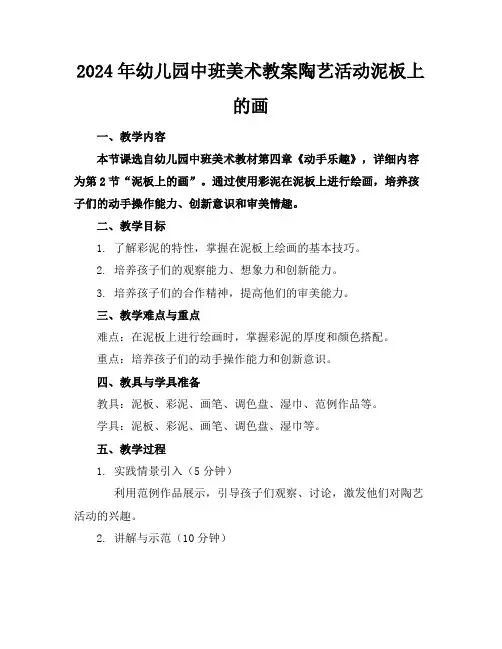 2024年幼儿园中班美术教案陶艺活动泥板上的画

一、教学内容

本节课选自幼儿园中班美术教材第四章《动手乐趣》，详细内容为第2节“泥板上的画”。通过使用彩泥在泥板上进行绘画，培养孩子们的动手操作能力、创新意识和审美情趣。

二、教学目标

1. 了解彩泥的特性，掌握在泥板上绘画的基本技巧。

2. 培养孩子们的观察能力、想象力和创新能力。

3. 培养孩子们的合作精神，提高他们的审美能力。

三、教学难点与重点

难点：在泥板上进行绘画时，掌握彩泥的厚度和颜色搭配。

重点：培养孩子们的动手操作能力和创新意识。

四、教具与学具准备

教具：泥板、彩泥、画笔、调色盘、湿巾、范例作品等。

学具：泥板、彩泥、画笔、调色盘、湿巾等。

五、教学过程

1. 实践情景引入（5分钟）

利用范例作品展示，引导孩子们观察、讨论，激发他们对陶艺活动的兴趣。

2. 讲解与示范（10分钟）